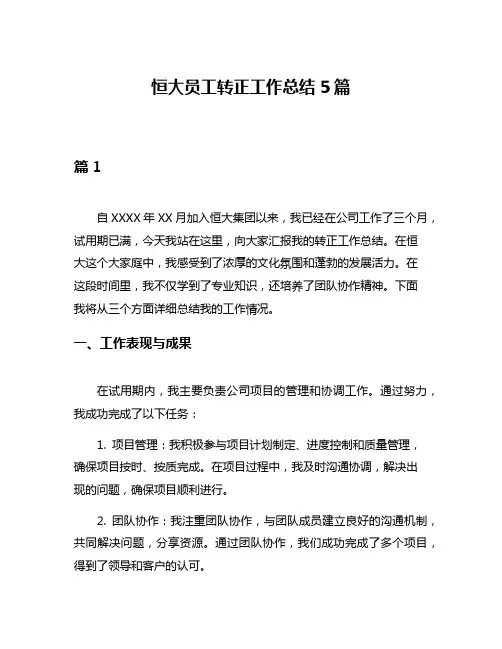 恒大员工转正工作总结 5 篇

篇 1

自 XXXX 年 XX 月加入恒大集团以来，我已经在公司工作了三个月，试用期已满，今天我站在这里，向大家汇报我的转正工作总结。在恒大这个大家庭中，我感受到了浓厚的文化氛围和蓬勃的发展活力。在这段时间里，我不仅学到了专业知识，还培养了团队协作精神。下面我将从三个方面详细总结我的工作情况。

一、工作表现与成果

在试用期内，我主要负责公司项目的管理和协调工作。通过努力，我成功完成了以下任务：

1. 项目管理：我积极参与项目计划制定、进度控制和质量管理，确保项目按时、按质完成。在项目过程中，我及时沟通协调，解决出现的问题，确保项目顺利进行。

2. 团队协作：我注重团队协作，与团队成员建立良好的沟通机制，共同解决问题，分享资源。通过团队协作，我们成功完成了多个项目，得到了领导和客户的认可。